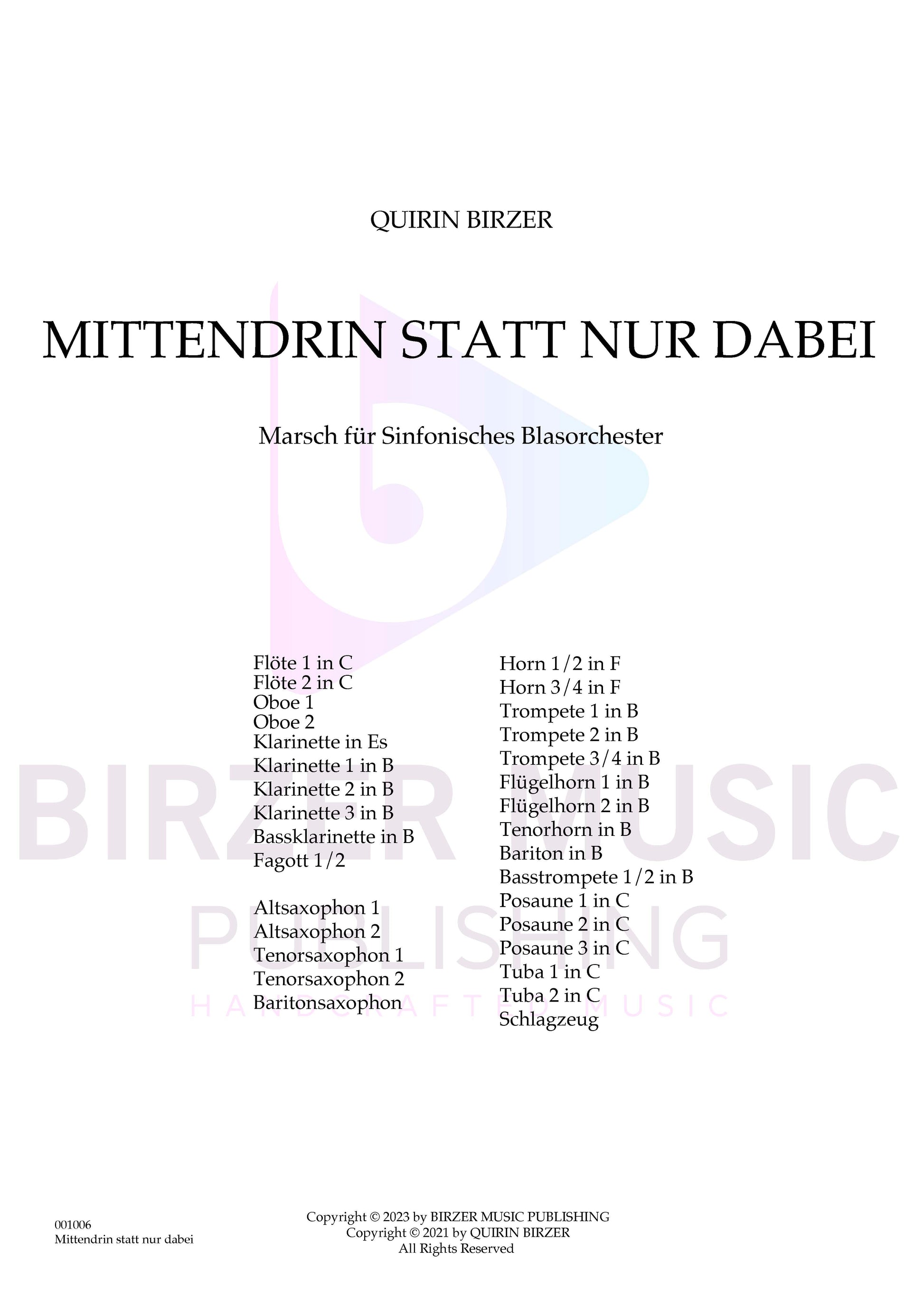 QUIRIN BIRZER

MITTENDRIN STATT NUR DABEI

Marsch für Sinfonisches Blasorchester

Flöte 1 in C
Flöte 2 in C
Oboe 1
Oboe 2
Klarinette in Es
Klarinette 1 in B
Klarinette 2 in B
Klarinette 3 in B
Bassklarinette in B
Fagott 1/2

Altsaxophon 1
Altsaxophon 2
Tenorsaxophon 1
Tenorsaxophon 2
Baritonsaxophon

Horn 1/2 in F
Horn 3/4 in F
Trompete 1 in B
Trompete 2 in B
Trompete 3/4 in B
Flügelhorn 1 in B
Flügelhorn 2 in B
Tenorhorn in B
Bariton in B
Basstrompete 1/2 in B
Posaune 1 in C
Posaune 2 in C
Posaune 3 in C
Tuba 1 in C
Tuba 2 in C
Schlagzeug

001006
Mittendrin statt nur dabei

Copyright © 2023 by BIRZER MUSIC PUBLISHING
Copyright © 2021 by QUIRIN BIRZER
All Rights Reserved

BIRZER MUSIC
PUBLISHING
HANDCRAFTED MUSIC